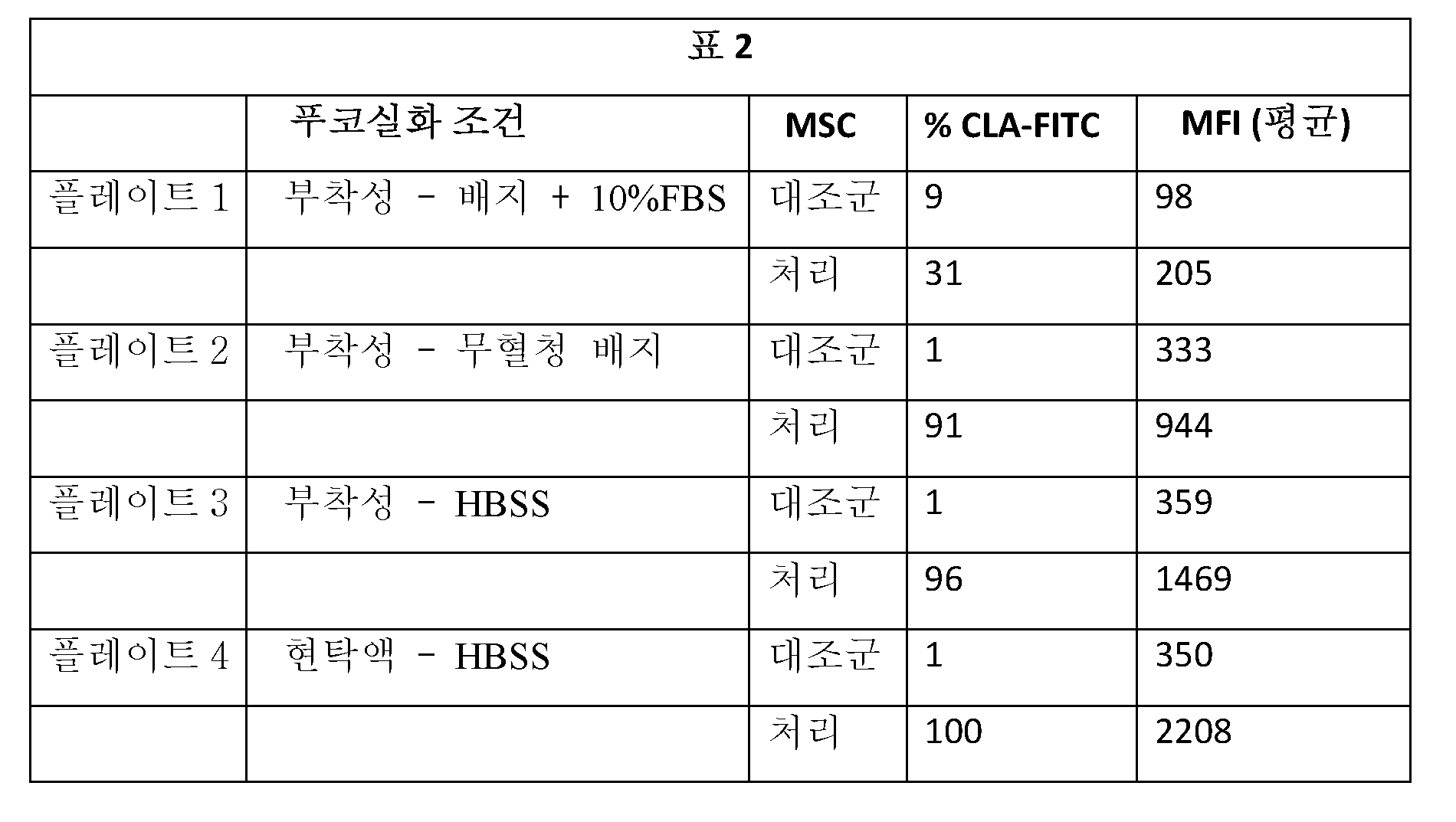 표 2

| | 푸코실화 조건 | MSC | % CLA-FITC | MFI (평균) |
|---|---|---|---|---|
| 플레이트 1 | 부착성 - 배지 + 10%FBS | 대조군 | 9 | 98 |
| | | 처리 | 31 | 205 |
| 플레이트 2 | 부착성 - 무혈청 배지 | 대조군 | 1 | 333 |
| | | 처리 | 91 | 944 |
| 플레이트 3 | 부착성 - HBSS | 대조군 | 1 | 359 |
| | | 처리 | 96 | 1469 |
| 플레이트 4 | 현탁액 - HBSS | 대조군 | 1 | 350 |
| | | 처리 | 100 | 2208 |